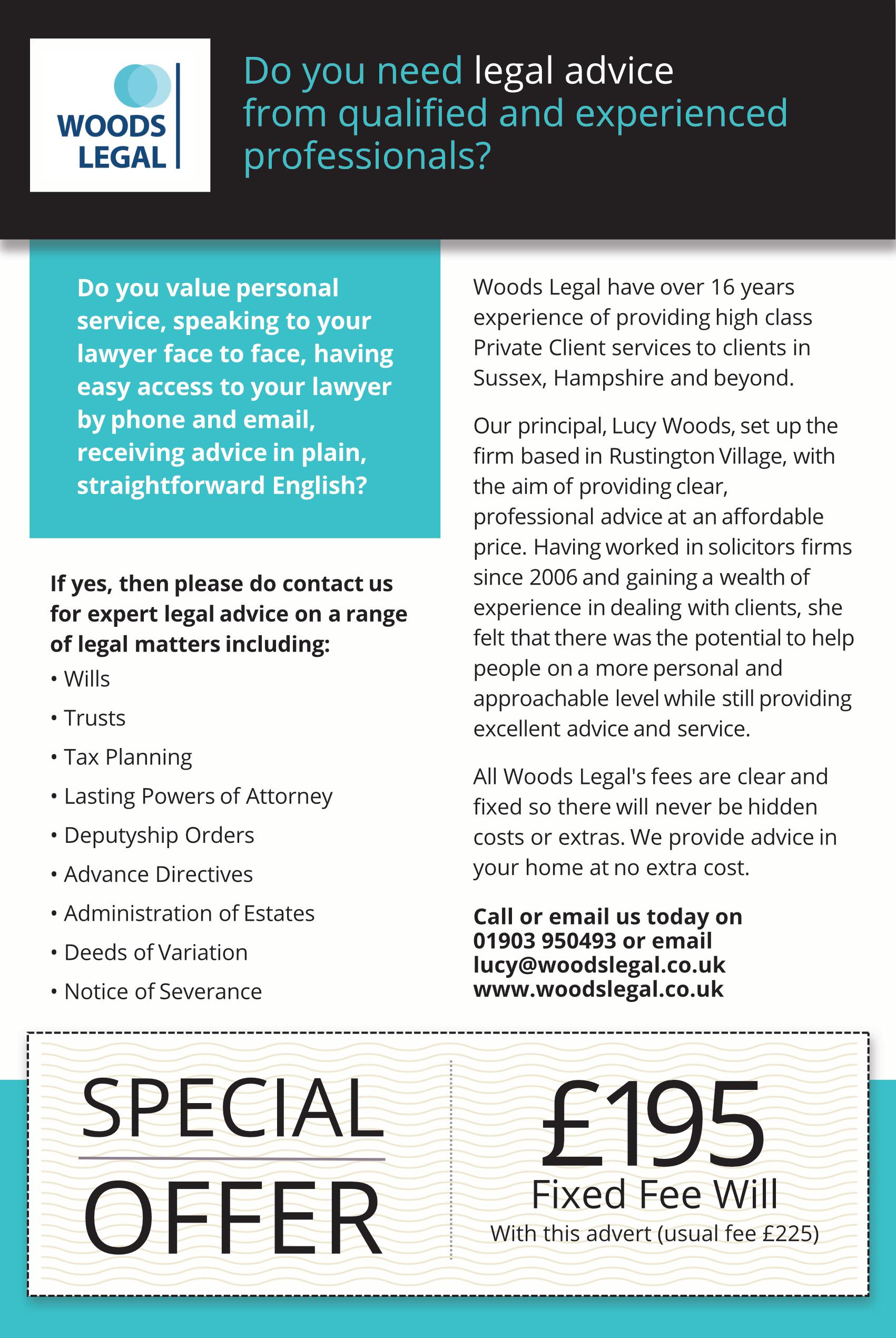 WOODS LEGAL

Do you need legal advice from qualified and experienced professionals?

Do you value personal service, speaking to your lawyer face to face, having easy access to your lawyer by phone and email, receiving advice in plain, straightforward English?

If yes, then please do contact us for expert legal advice on a range of legal matters including:

• Wills
• Trusts
• Tax Planning
• Lasting Powers of Attorney
• Deputyship Orders
• Advance Directives
• Administration of Estates
• Deeds of Variation
• Notice of Severance

Woods Legal have over 16 years experience of providing high class Private Client services to clients in Sussex, Hampshire and beyond.

Our principal, Lucy Woods, set up the firm based in Rustington Village, with the aim of providing clear, professional advice at an affordable price. Having worked in solicitors firms since 2006 and gaining a wealth of experience in dealing with clients, she felt that there was the potential to help people on a more personal and approachable level while still providing excellent advice and service.

All Woods Legal's fees are clear and fixed so there will never be hidden costs or extras. We provide advice in your home at no extra cost.

Call or email us today on 01903 950493 or email lucy@woodslegal.co.uk www.woodslegal.co.uk

SPECIAL OFFER

£195
Fixed Fee Will
With this advert (usual fee £225)